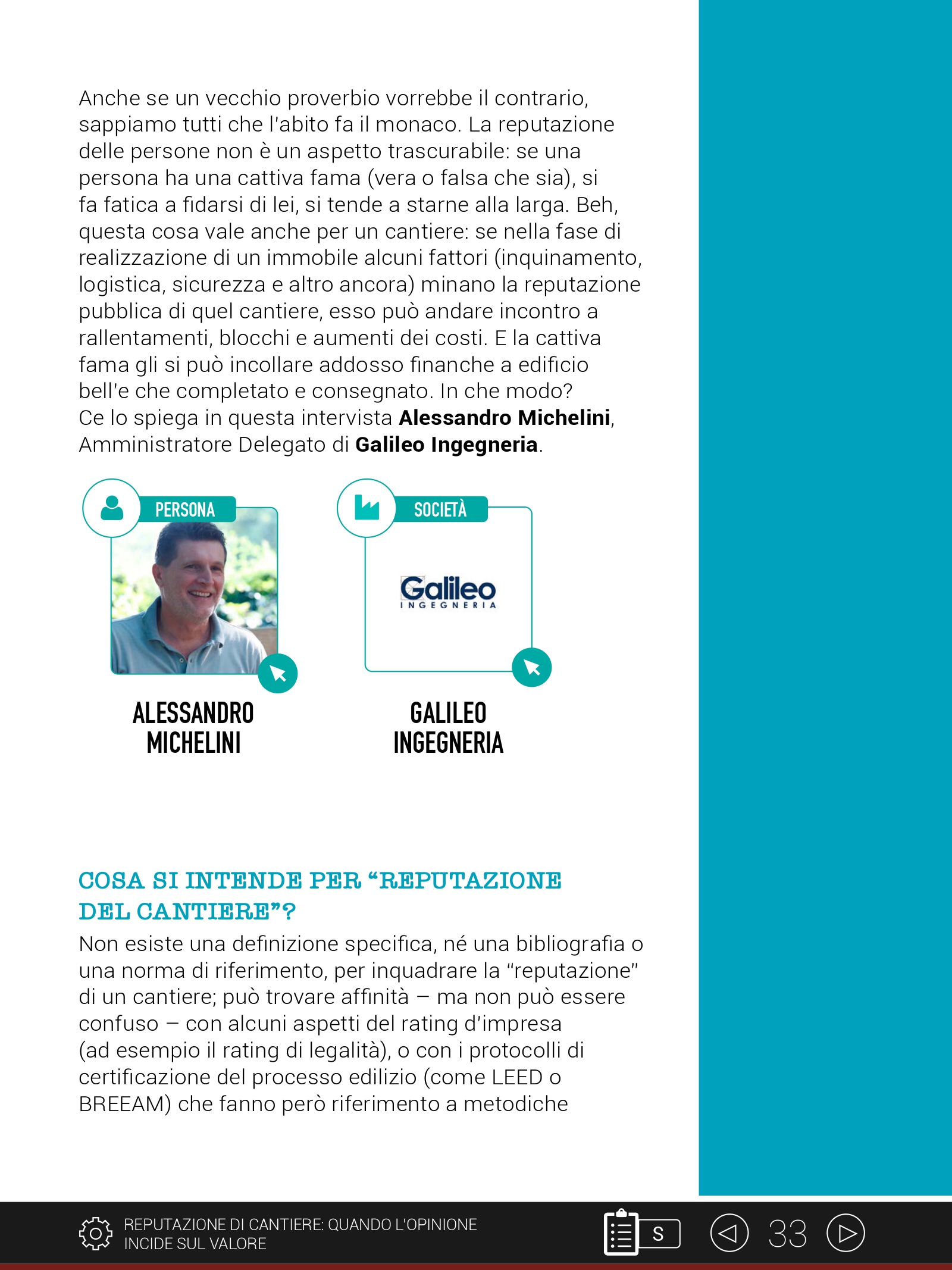 Anche se un vecchio proverbio vorrebbe il contrario, sappiamo tutti che l'abito fa il monaco. La reputazione delle persone non è un aspetto trascurabile: se una persona ha una cattiva fama (vera o falsa che sia), si fa fatica a fidarsi di lei, si tende a starne alla larga. Beh, questa cosa vale anche per un cantiere: se nella fase di realizzazione di un immobile alcuni fattori (inquinamento, logistica, sicurezza e altro ancora) minano la reputazione pubblica di quel cantiere, esso può andare incontro a rallentamenti, blocchi e aumenti dei costi. E la cattiva fama gli si può incollare addosso finanche a edificio bell'e che completato e consegnato. In che modo? Ce lo spiega in questa intervista Alessandro Michelini, Amministratore Delegato di Galileo Ingegneria.

PERSONA

ALESSANDRO
MICHELINI

SOCIETÀ

Galileo
INGEGNERIA

GALILEO
INGEGNERIA

COSA SI INTENDE PER "REPUTAZIONE DEL CANTIERE"?

Non esiste una definizione specifica, né una bibliografia o una norma di riferimento, per inquadrare la "reputazione" di un cantiere; può trovare affinità – ma non può essere confuso – con alcuni aspetti del rating d'impresa (ad esempio il rating di legalità), o con i protocolli di certificazione del processo edilizio (come LEED o BREEAM) che fanno però riferimento a metodiche

REPUTAZIONE DI CANTIERE: QUANDO L'OPINIONE
INCIDE SUL VALORE

S

33